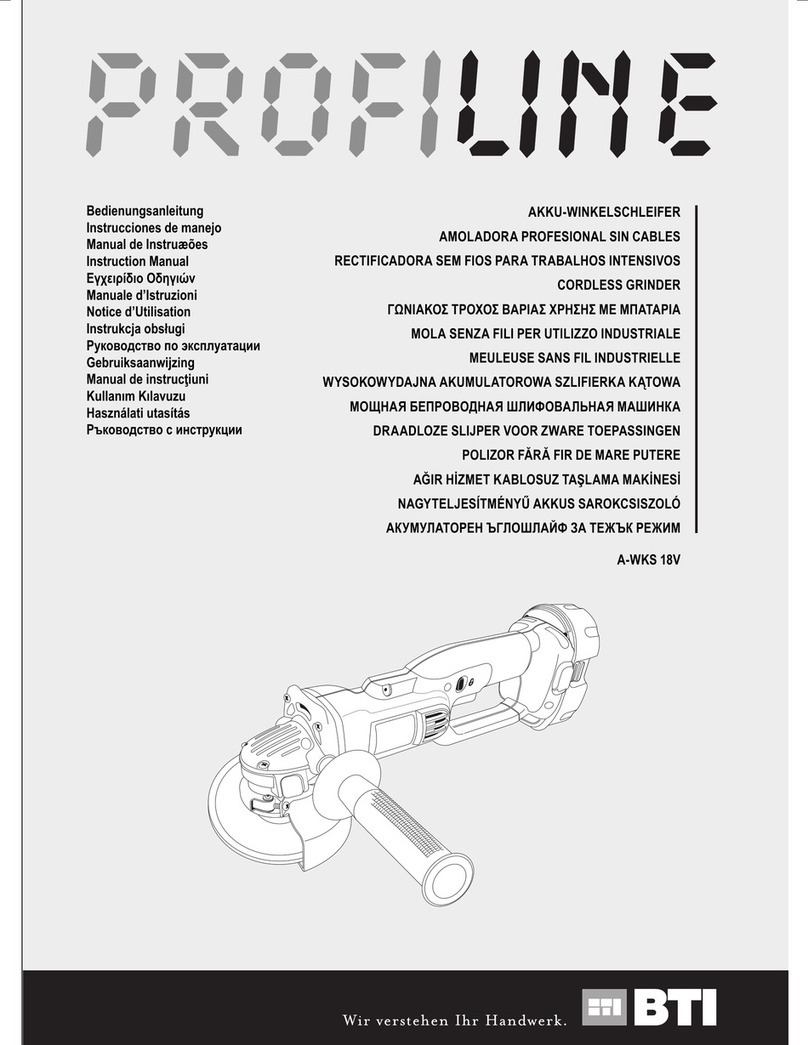 PROFILINE

Bedienungsanleitung
Instrucciones de manejo
Manual de Instruæões
Instruction Manual
Εγχειρίδιο Οδηγιών
Manuale d'Istruzioni
Notice d'Utilisation
Instrukcja obsługi
Руководство по эксплуатации
Gebruiksaanwijzing
Manual de instrucţiuni
Kullanım Kılavuzu
Használati utasítás
Ръководство с инструкции

AKKU-WINKELSCHLEIFER
AMOLADORA PROFESIONAL SIN CABLES
RECTIFICADORA SEM FIOS PARA TRABALHOS INTENSIVOS
CORDLESS GRINDER
ΓΩΝΙΑΚΟΣ ΤΡΟΧΟΣ ΒΑΡΙΑΣ ΧΡΗΣΗΣ ΜΕ ΜΠΑΤΑΡΙΑ
MOLA SENZA FILI PER UTILIZZO INDUSTRIALE
MEULEUSE SANS FIL INDUSTRIELLE
WYSOKOWYDAJNA AKUMULATOROWA SZLIFIERKA KĄTOWA
МОЩНАЯ БЕПРОВОДНАЯ ШЛИФОВАЛЬНАЯ МАШИНКА
DRAADLOZE SLIJPER VOOR ZWARE TOEPASSINGEN
POLIZOR FĂRĂ FIR DE MARE PUTERE
AĞIR HİZMET KABLOSUZ TAŞLAMA MAKİNESİ
NAGYTELJESÍTMÉNYŰ AKKUS SAROKCSISZOLÓ
АКУМУЛАТОРЕН ЪГЛОШЛАЙФ ЗА ТЕЖЪК РЕЖИМ

A-WKS 18V

Wir verstehen Ihr Handwerk.
BTI